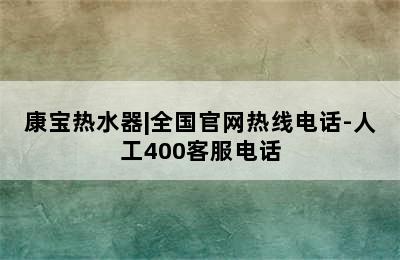 康宝热水器|全国官网热线电话-人工400客服电话